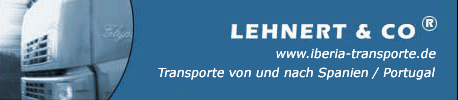 LEHNERT & CO ®
www.iberia-transporte.de
Transporte von und nach Spanien / Portugal